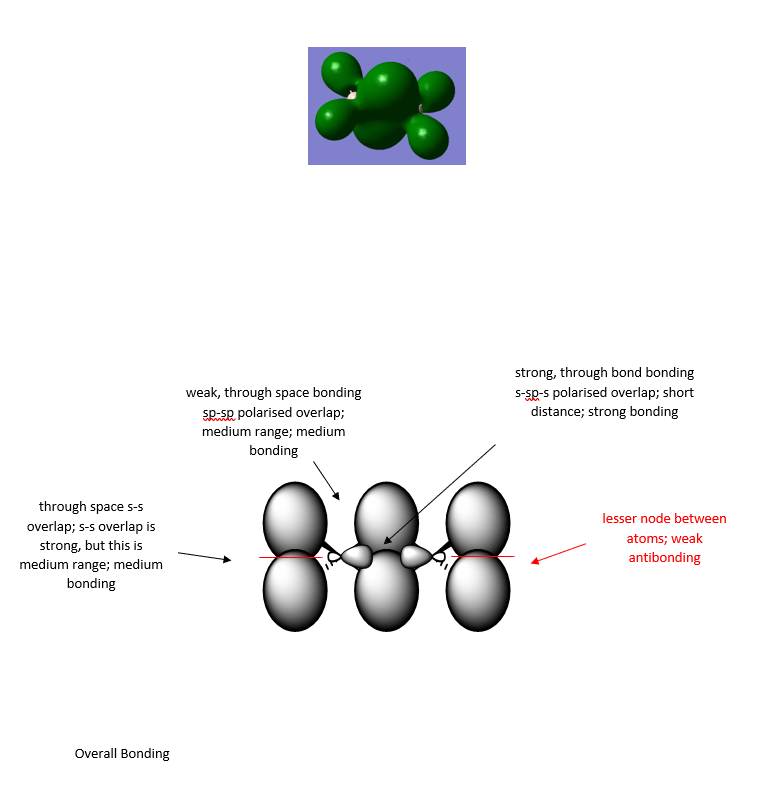 weak, through space bonding sp-sp polarised overlap; medium range; medium bonding

strong, through bond bonding s-sp-s polarised overlap; short distance; strong bonding

through space s-s overlap; s-s overlap is strong, but this is medium range; medium bonding

lesser node between atoms; weak antibonding

Overall Bonding